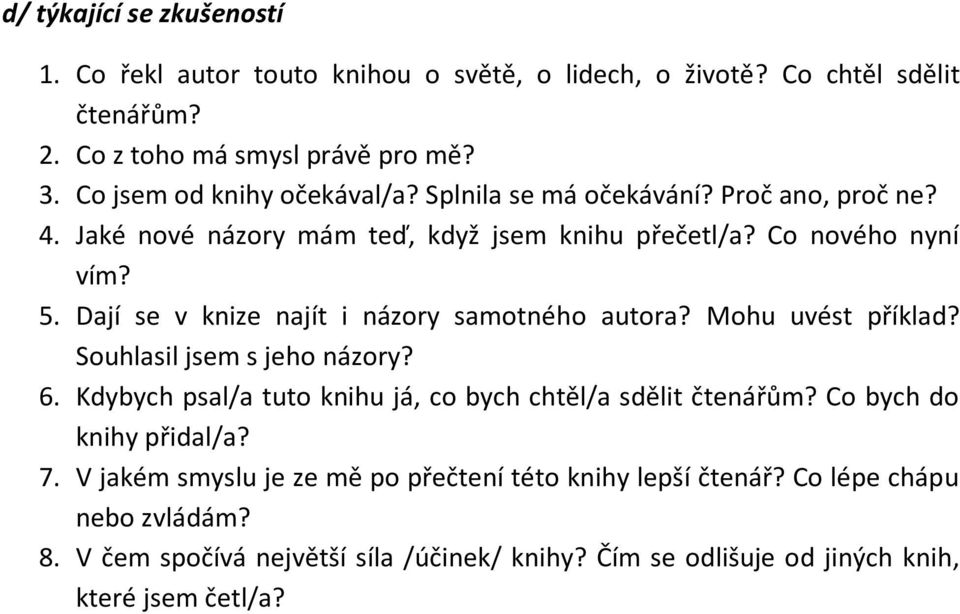 d/ týkající se zkušeností

1. Co řekl autor touto knihou o světě, o lidech, o životě? Co chtěl sdělit čtenářům?
2. Co z toho má smysl právě pro mě?
3. Co jsem od knihy očekával/a? Splnila se má očekávání? Proč ano, proč ne?
4. Jaké nové názory mám teď, když jsem knihu přečetl/a? Co nového nyní vím?
5. Dají se v knize najít i názory samotného autora? Mohu uvést příklad? Souhlasil jsem s jeho názory?
6. Kdybych psal/a tuto knihu já, co bych chtěl/a sdělit čtenářům? Co bych do knihy přidal/a?
7. V jakém smyslu je ze mě po přečtení této knihy lepší čtenář? Co lépe chápu nebo zvládám?
8. V čem spočívá největší síla /účinek/ knihy? Čím se odlišuje od jiných knih, které jsem četl/a?